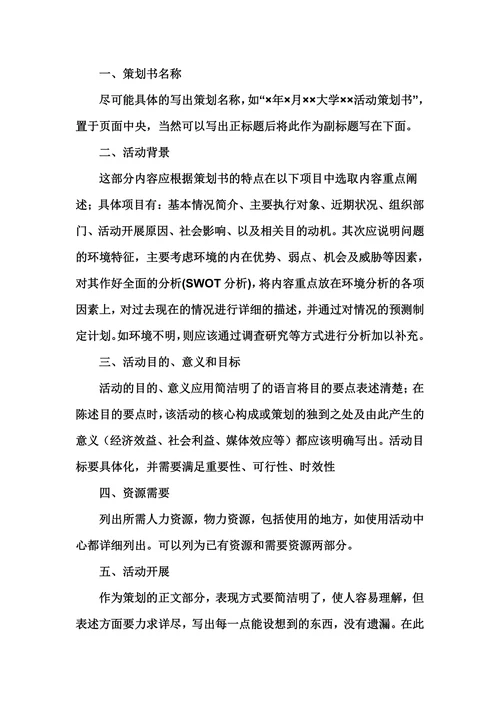 一、策划书名称

尽可能具体的写出策划名称，如“×年×月××大学××活动策划书”，置于页面中央，当然可以写出正标题后将此作为副标题写在下面。

二、活动背景

这部分内容应根据策划书的特点在以下项目中选取内容重点阐述；具体项目有：基本情况简介、主要执行对象、近期状况、组织部门、活动开展原因、社会影响、以及相关目的动机。其次应说明问题的环境特征，主要考虑环境的内在优势、弱点、机会及威胁等因素，对其作好全面的分析(SWOT 分析)，将内容重点放在环境分析的各项因素上，对过去现在的情况进行详细的描述，并通过对情况的预测制定计划。如环境不明，则应该通过调查研究等方式进行分析加以补充。

三、活动目的、意义和目标

活动的目的、意义应用简洁明了的语言将目的要点表述清楚；在陈述目的要点时，该活动的核心构成或策划的独到之处及由此产生的意义（经济效益、社会利益、媒体效应等）都应该明确写出。活动目标要具体化，并需要满足重要性、可行性、时效性

四、资源需要

列出所需人力资源，物力资源，包括使用的地方，如使用活动中心都详细列出。可以列为已有资源和需要资源两部分。

五、活动开展

作为策划的正文部分，表现方式要简洁明了，使人容易理解，但表述方面要力求详尽，写出每一点能设想到的东西，没有遗漏。在此